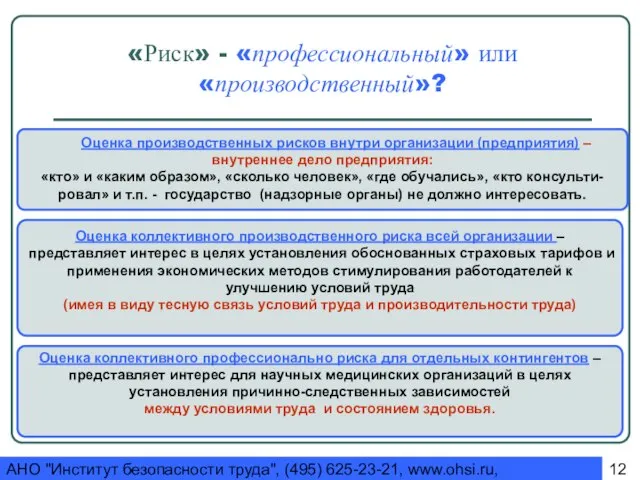 «Риск» - «профессиональный» или «производственный»?

Оценка производственных рисков внутри организации (предприятия) – внутреннее дело предприятия: «кто» и «каким образом», «сколько человек», «где обучались», «кто консультировал» и т.п. - государство (надзорные органы) не должно интересовать.

Оценка коллективного производственного риска всей организации – представляет интерес в целях установления обоснованных страховых тарифов и применения экономических методов стимулирования работодателей к улучшению условий труда (имея в виду тесную связь условий труда и производительности труда)

Оценка коллективного профессионально риска для отдельных контингентов – представляет интерес для научных медицинских организаций в целях установления причинно-следственных зависимостей между условиями труда и состоянием здоровья.

АНО "Институт безопасности труда", (495) 625-23-21, www.ohsi.ru,

12